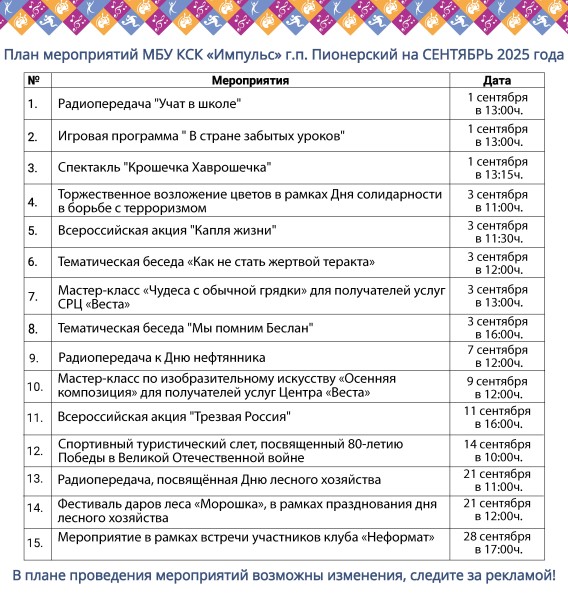 План мероприятий МБУ КСК «Импульс» г.п. Пионерский на СЕНТЯБРЬ 2025 года

| № | Мероприятия | Дата |
|---|---|---|
| 1. | Радиопередача "Учат в школе" | 1 сентября в 13:00ч. |
| 2. | Игровая программа " В стране забытых уроков" | 1 сентября в 13:00ч. |
| 3. | Спектакль "Крошечка Хаврошечка" | 1 сентября в 13:15ч. |
| 4. | Торжественное возложение цветов в рамках Дня солидарности в борьбе с терроризмом | 3 сентября в 11:00ч. |
| 5. | Всероссийская акция "Капля жизни" | 3 сентября в 11:30ч. |
| 6. | Тематическая беседа «Как не стать жертвой теракта» | 3 сентября в 12:00ч. |
| 7. | Мастер-класс «Чудеса с обычной грядки» для получателей услуг СРЦ «Веста» | 3 сентября в 13:00ч. |
| 8. | Тематическая беседа "Мы помним Беслан" | 3 сентября в 16:00ч. |
| 9. | Радиопередача к Дню нефтянника | 7 сентября в 12:00ч. |
| 10. | Мастер-класс по изобразительному искусству «Осенняя композиция» для получателей услуг Центра «Веста» | 9 сентября в 12:00ч. |
| 11. | Всероссийская акция "Трезвая Россия" | 11 сентября в 16:00ч. |
| 12. | Спортивный туристический слет, посвященный 80-летию Победы в Великой Отечественной войне | 14 сентября в 10:00ч. |
| 13. | Радиопередача, посвящённая Дню лесного хозяйства | 21 сентября в 11:00ч. |
| 14. | Фестиваль даров леса «Морошка», в рамках празднования дня лесного хозяйства | 21 сентября в 12:00ч. |
| 15. | Мероприятие в рамках встречи участников клуба «Неформат» | 28 сентября в 17:00ч. |

В плане проведения мероприятий возможны изменения, следите за рекламой!